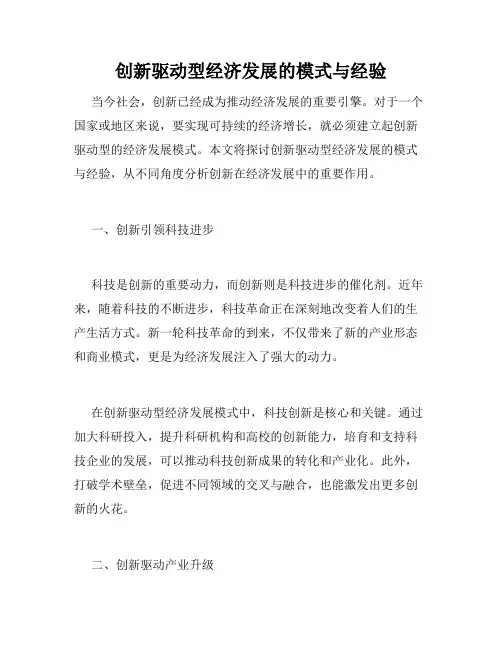 创新驱动型经济发展的模式与经验

当今社会，创新已经成为推动经济发展的重要引擎。对于一个国家或地区来说，要实现可持续的经济增长，就必须建立起创新驱动型的经济发展模式。本文将探讨创新驱动型经济发展的模式与经验，从不同角度分析创新在经济发展中的重要作用。

一、创新引领科技进步

科技是创新的重要动力，而创新则是科技进步的催化剂。近年来，随着科技的不断进步，科技革命正在深刻地改变着人们的生产生活方式。新一轮科技革命的到来，不仅带来了新的产业形态和商业模式，更是为经济发展注入了强大的动力。

在创新驱动型经济发展模式中，科技创新是核心和关键。通过加大科研投入，提升科研机构和高校的创新能力，培育和支持科技企业的发展，可以推动科技创新成果的转化和产业化。此外，打破学术壁垒，促进不同领域的交叉与融合，也能激发出更多创新的火花。

二、创新驱动产业升级